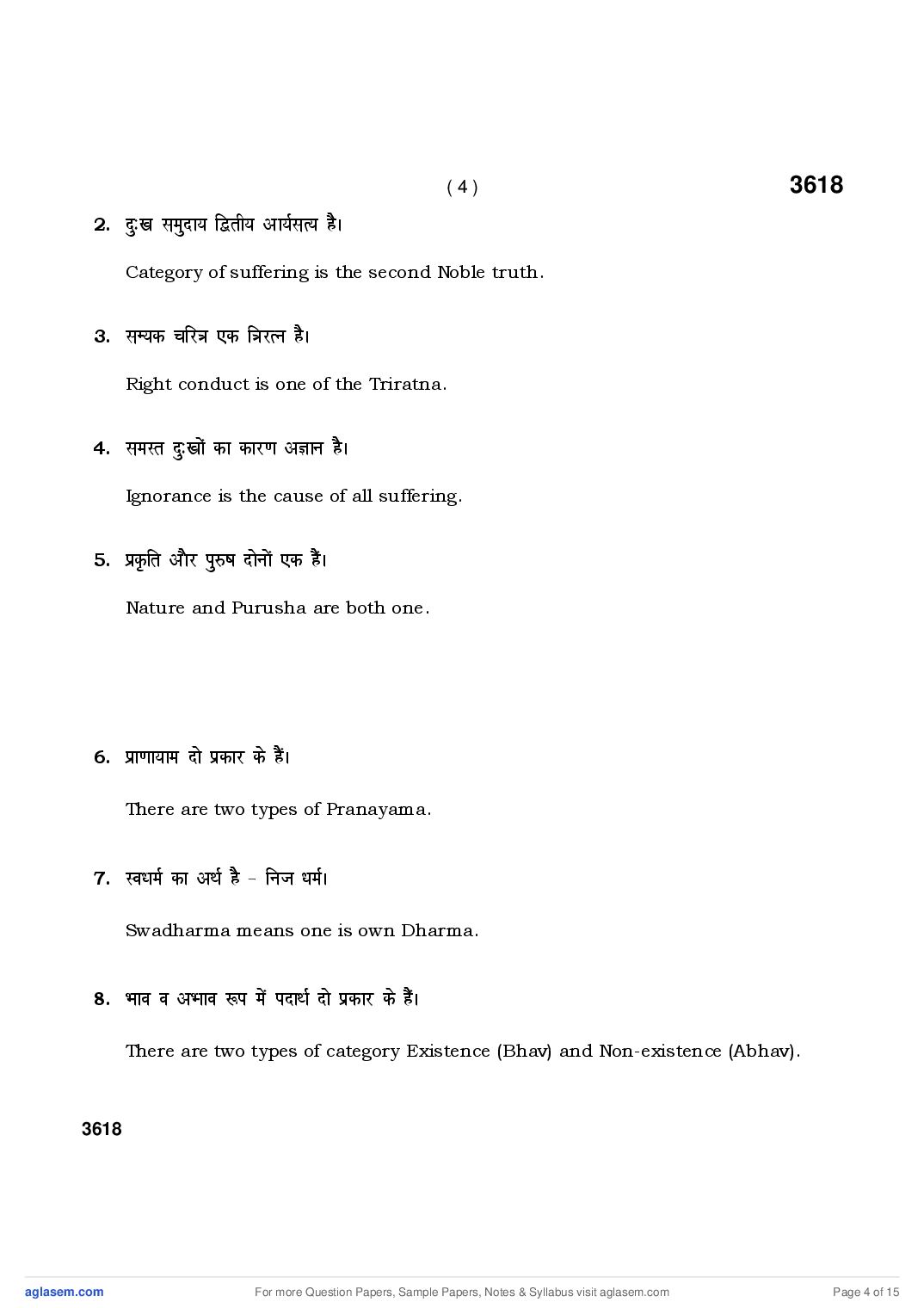 ( 4 )

3618

2. दुःख समुदाय द्वितीय आर्यसत्य है।

Category of suffering is the second Noble truth.

3. सम्यक चरित्र एक त्रिरत्न है।

Right conduct is one of the Triratna.

4. समस्त दुःखों का कारण अज्ञान है।

Ignorance is the cause of all suffering.

5. प्रकृति और पुरुष दोनों एक हैं।

Nature and Purusha are both one.

6. प्राणायाम दो प्रकार के हैं।

There are two types of Pranayama.

7. स्वधर्म का अर्थ है - निज धर्म।

Swadharma means one is own Dharma.

8. भाव व अभाव रूप में पदार्थ दो प्रकार के हैं।

There are two types of category Existence (Bhav) and Non-existence (Abhav).

3618

aglasem.com

For more Question Papers, Sample Papers, Notes & Syllabus visit aglasem.com

Page 4 of 15